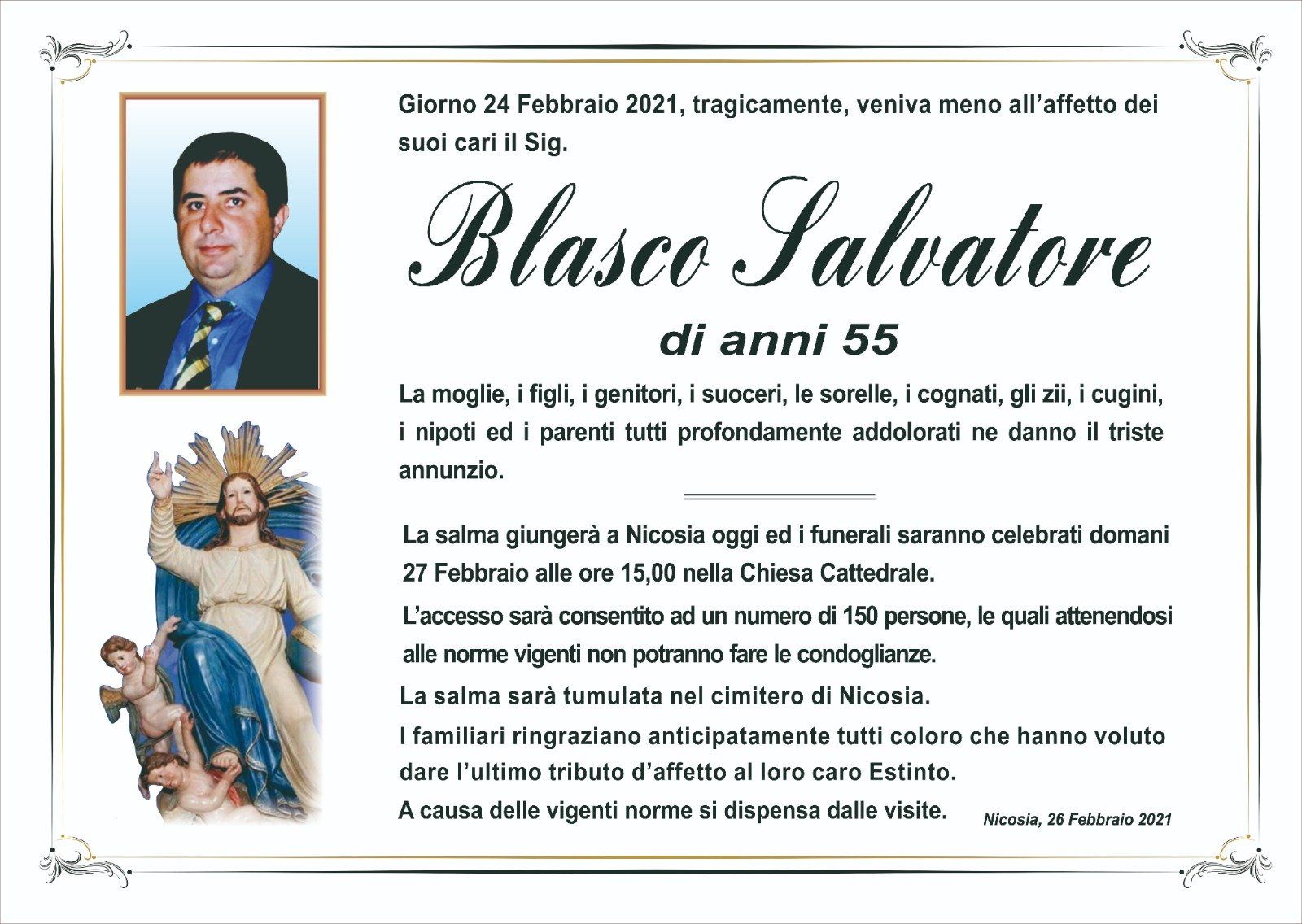 Giorno 24 Febbraio 2021, tragicamente, veniva meno all'affetto dei suoi cari il Sig.

Blasco Salvatore

di anni 55

La moglie, i figli, i genitori, i suoceri, le sorelle, i cognati, gli zii, i cugini, i nipoti ed i parenti tutti profondamente addolorati ne danno il triste annunzio.

La salma giungerà a Nicosia oggi ed i funerali saranno celebrati domani 27 Febbraio alle ore 15,00 nella Chiesa Cattedrale.

L'accesso sarà consentito ad un numero di 150 persone, le quali attenendosi alle norme vigenti non potranno fare le condoglianze.

La salma sarà tumulata nel cimitero di Nicosia.

I familiari ringraziano anticipatamente tutti coloro che hanno voluto dare l'ultimo tributo d'affetto al loro caro Estinto.

A causa delle vigenti norme si dispensa dalle visite.

Nicosia, 26 Febbraio 2021